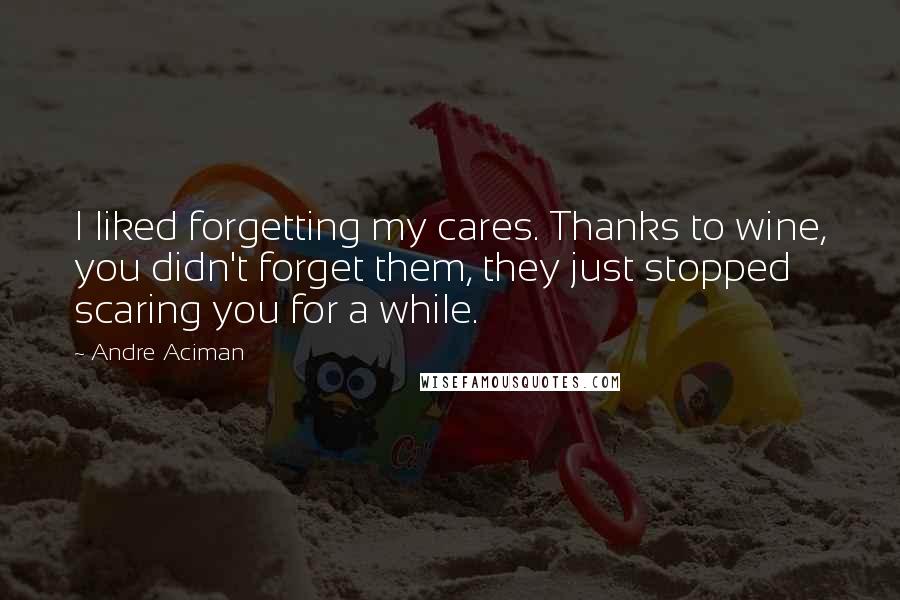 I liked forgetting my cares. Thanks to wine, you didn't forget them, they just stopped scaring you for a while.

~ Andre Aciman

WISEFAMOUSQUOTES.COM